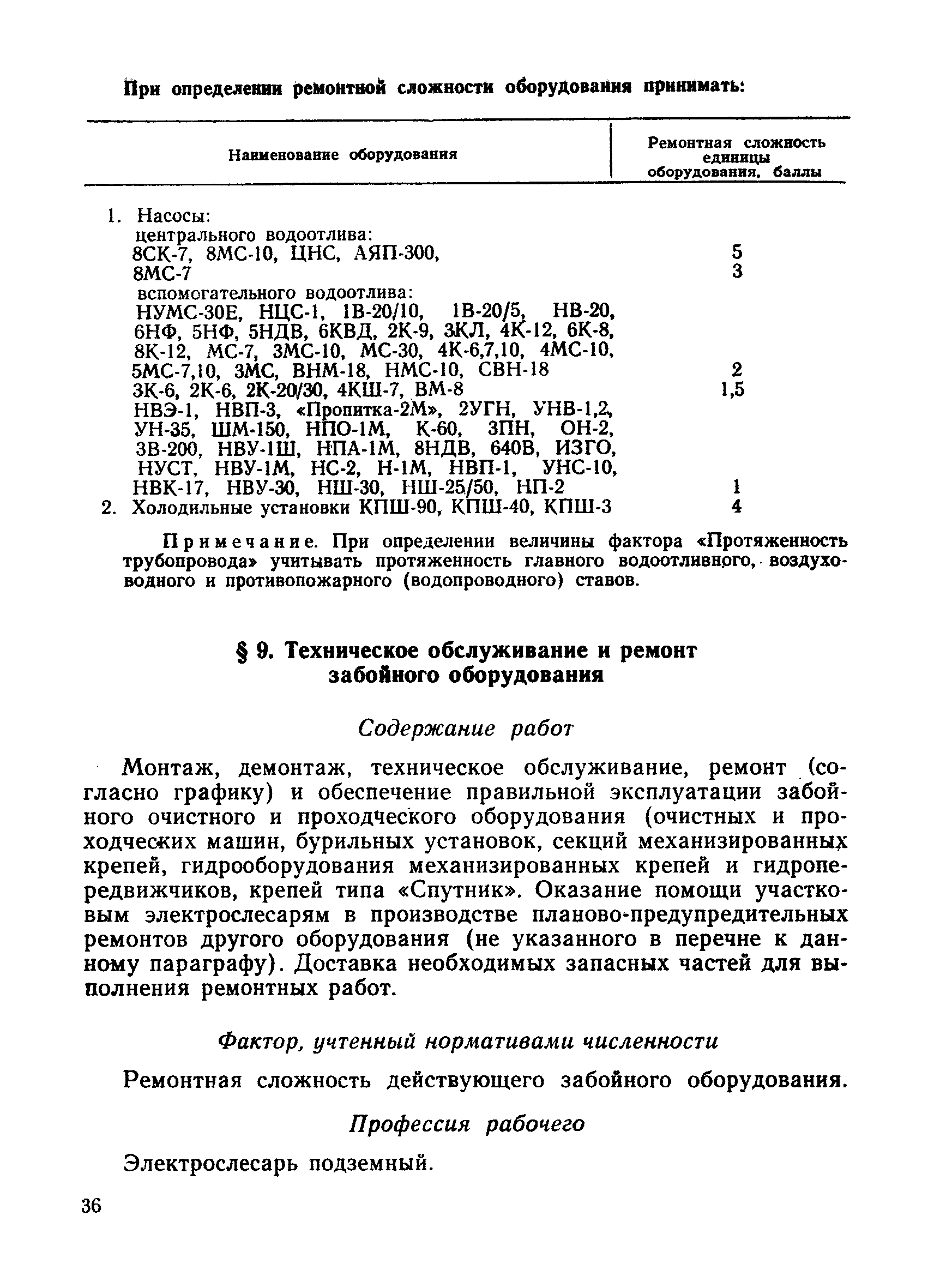 При определении ремонтной сложности оборудования принимать:

| Наименование оборудования | Ремонтная сложность единицы оборудования, баллы |
|---|---|
| 1. Насосы: | |
| центрального водоотлива: | |
| 8СК-7, 8МС-10, ЦНС, АЯП-300, | 5 |
| 8МС-7 | 3 |
| вспомогательного водоотлива: | |
| НУМС-30Е, НЦС-1, 1В-20/10, 1В-20/5, НВ-20, 6НФ, 5НФ, 5НДВ, 6КВД, 2К-9, 3КЛ, 4К-12, 6К-8, 8К-12, МС-7, 3МС-10, МС-30, 4К-6,7,10, 4МС-10, 5МС-7,10, 3МС, ВНМ-18, НМС-10, СВН-18 | 2 |
| 3К-6, 2К-6, 2К-20/30, 4КШ-7, ВМ-8 | 1,5 |
| НВЭ-1, НВП-3, «Пропитка-2М», 2УГН, УНВ-1,2, УН-35, ШМ-150, НПО-1М, К-60, 3ПН, ОН-2, 3В-200, НВУ-1Ш, НПА-1М, 8НДВ, 640В, ИЗГО, НУСТ, НВУ-1М, НС-2, Н-1М, НВП-1, УНС-10, НВК-17, НВУ-30, НШ-30, НШ-25/50, НП-2 | 1 |
| 2. Холодильные установки КПШ-90, КПШ-40, КПШ-3 | 4 |

Примечание. При определении величины фактора «Протяженность трубопровода» учитывать протяженность главного водоотливного, воздуховодного и противопожарного (водопроводного) ставов.

§ 9. Техническое обслуживание и ремонт забойного оборудования

Содержание работ

Монтаж, демонтаж, техническое обслуживание, ремонт (согласно графику) и обеспечение правильной эксплуатации забойного очистного и проходческого оборудования (очистных и проходческих машин, бурильных установок, секций механизированных крепей, гидрооборудования механизированных крепей и гидропередвижчиков, крепей типа «Спутник». Оказание помощи участковым электрослесарям в производстве планово-предупредительных ремонтов другого оборудования (не указанного в перечне к данному параграфу). Доставка необходимых запасных частей для выполнения ремонтных работ.

Фактор, учтенный нормативами численности

Ремонтная сложность действующего забойного оборудования.

Профессия рабочего

Электрослесарь подземный.

36